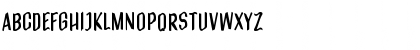 ABCDEFGHIJKLMNOPQRSTUVWXYZ